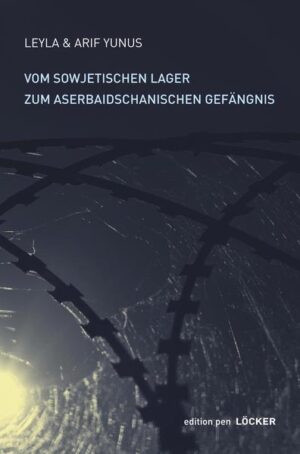 LEYLA & ARIF YUNUS

VOM SOWJETISCHEN LAGER
ZUM ASERBAIDSCHANISCHEN GEFÄNGNIS

edition pen LÖCKER